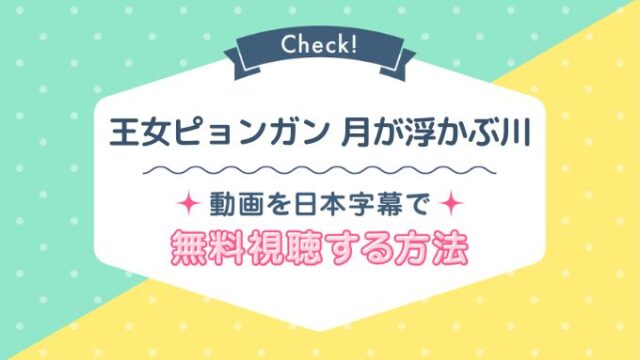 Check!

王女ピョンガン 月が浮かぶ川

動画を日本字幕で

無料視聴する方法